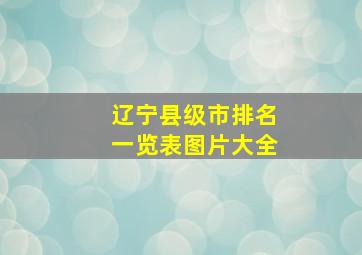 辽宁县级市排名
一览表图片大全